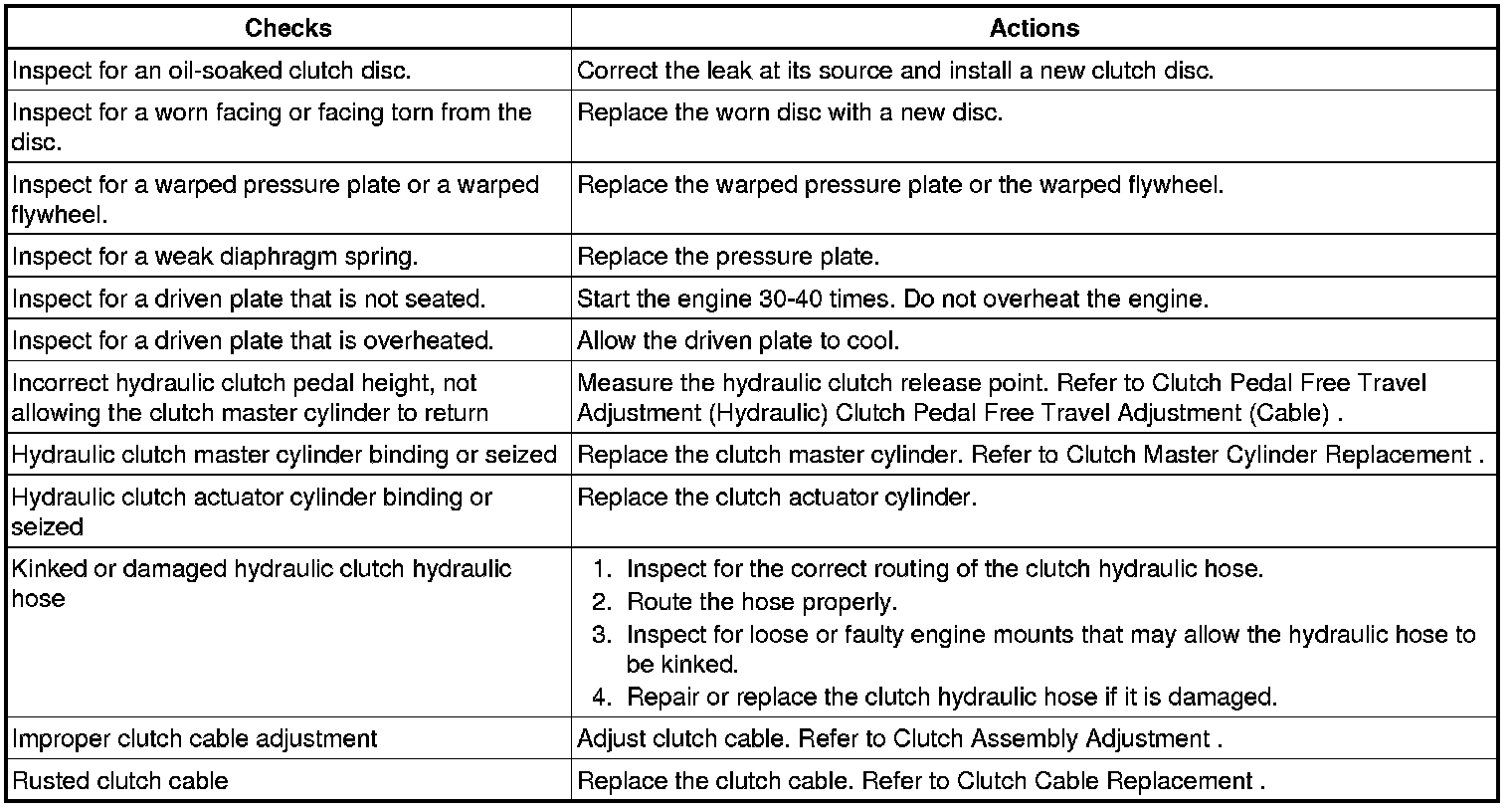 | Checks | Actions |
|---|---|
| Inspect for an oil-soaked clutch disc. | Correct the leak at its source and install a new clutch disc. |
| Inspect for a worn facing or facing torn from the disc. | Replace the worn disc with a new disc. |
| Inspect for a warped pressure plate or a warped flywheel. | Replace the warped pressure plate or the warped flywheel. |
| Inspect for a weak diaphragm spring. | Replace the pressure plate. |
| Inspect for a driven plate that is not seated. | Start the engine 30-40 times. Do not overheat the engine. |
| Inspect for a driven plate that is overheated. | Allow the driven plate to cool. |
| Incorrect hydraulic clutch pedal height, not allowing the clutch master cylinder to return | Measure the hydraulic clutch release point. Refer to Clutch Pedal Free Travel Adjustment (Hydraulic) Clutch Pedal Free Travel Adjustment (Cable) . |
| Hydraulic clutch master cylinder binding or seized | Replace the clutch master cylinder. Refer to Clutch Master Cylinder Replacement . |
| Hydraulic clutch actuator cylinder binding or seized | Replace the clutch actuator cylinder. |
| Kinked or damaged hydraulic clutch hydraulic hose | 1. Inspect for the correct routing of the clutch hydraulic hose. 2. Route the hose properly. 3. Inspect for loose or faulty engine mounts that may allow the hydraulic hose to be kinked. 4. Repair or replace the clutch hydraulic hose if it is damaged. |
| Improper clutch cable adjustment | Adjust clutch cable. Refer to Clutch Assembly Adjustment . |
| Rusted clutch cable | Replace the clutch cable. Refer to Clutch Cable Replacement . |